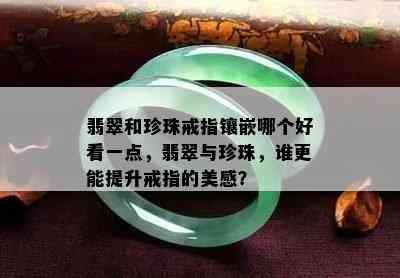 翡翠和珍珠戒指镶嵌哪个好看一点，翡翠与珍珠，谁更能提升戒指的美感?